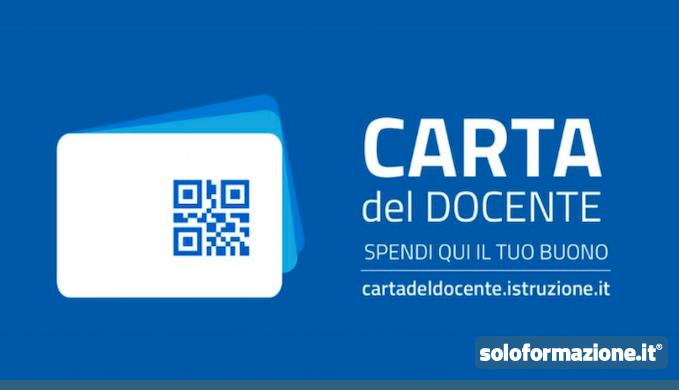 CARTA
del DOCENTE

SPENDI QUI IL TUO BUONO

cartadeldocente.istruzione.it

soloformazione.it®